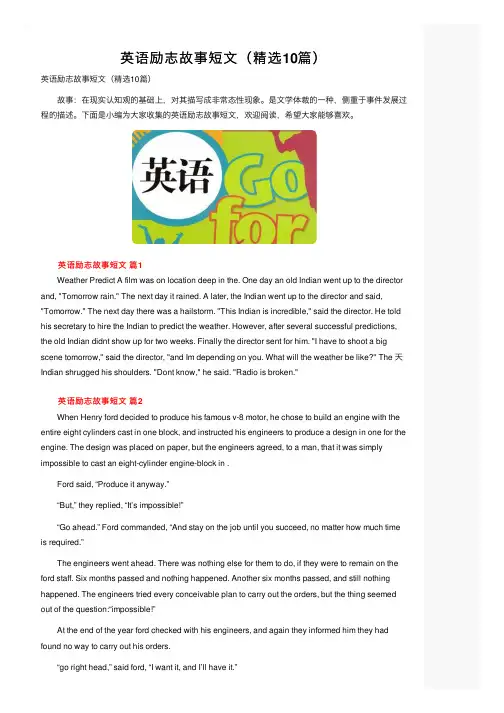 英语励志故事短文（精选10篇）

英语励志故事短文（精选10篇）

故事：在现实认知观的基础上，对其描写成非常态性现象。是文学体裁的一种，侧重于事件发展过程的描述。下面是小编为大家收集的英语励志故事短文，欢迎阅读，希望大家能够喜欢。

英语

Go for

英语励志故事短文 篇1

Weather Predict A film was on location deep in the. One day an old Indian went up to the director and, "Tomorrow rain." The next day it rained. A later, the Indian went up to the director and said, "Tomorrow." The next day there was a hailstorm. "This Indian is incredible," said the director. He told his secretary to hire the Indian to predict the weather. However, after several successful predictions, the old Indian didnt show up for two weeks. Finally the director sent for him. "I have to shoot a big scene tomorrow," said the director, "and Im depending on you. What will the weather be like?" The 天 Indian shrugged his shoulders. "Dont know," he said. "Radio is broken."

英语励志故事短文 篇2

When Henry ford decided to produce his famous v-8 motor, he chose to build an engine with the entire eight cylinders cast in one block, and instructed his engineers to produce a design in one for the engine. The design was placed on paper, but the engineers agreed, to a man, that it was simply impossible to cast an eight-cylinder engine-block in .

Ford said, "Produce it anyway."

"But," they replied, "It's impossible!"

"Go ahead." Ford commanded, "And stay on the job until you succeed, no matter how much time is required."

The engineers went ahead. There was nothing else for them to do, if they were to remain on the ford staff. Six months passed and nothing happened. Another six months passed, and still nothing happened. The engineers tried every conceivable plan to carry out the orders, but the thing seemed out of the question:"impossible!"

At the end of the year ford checked with his engineers, and again they informed him they had found no way to carry out his orders.

"go right head," said ford, "I want it, and I'll have it."